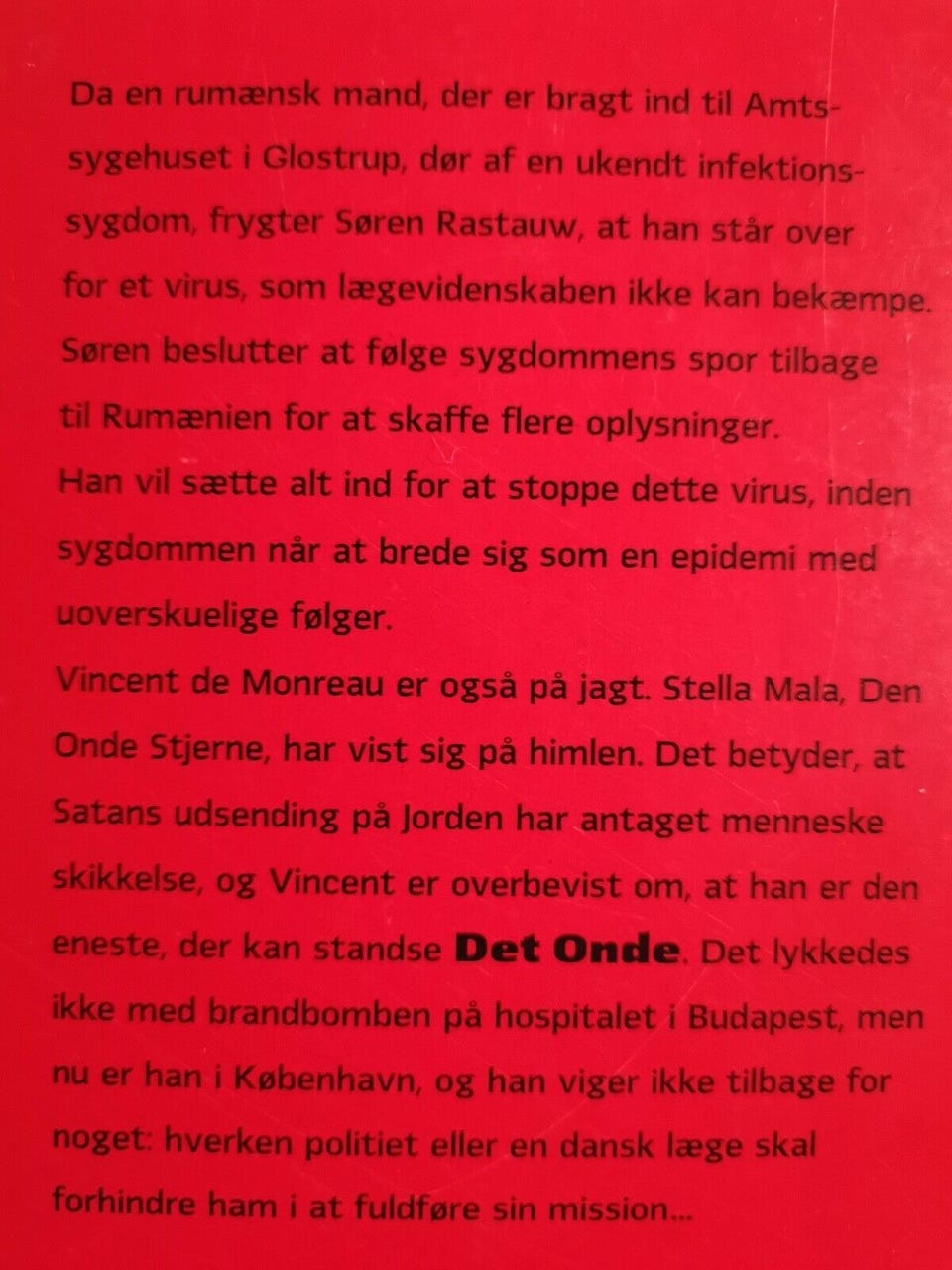 Da en rumænsk mand, der er bragt ind til Amtssygehuset i Glostrup, dør af en ukendt infektionssygdom, frygter Søren Rastauw, at han står over for et virus, som lægevidenskaben ikke kan bekæmpe. Søren beslutter at følge sygdommens spor tilbage til Rumænien for at skaffe flere oplysninger. Han vil sætte alt ind for at stoppe dette virus, inden sygdommen når at brede sig som en epidemi med uoverskuelige følger.

Vincent de Monreau er også på jagt. Stella Mala, Den Onde Stjerne, har vist sig på himlen. Det betyder, at Satans udsending på Jorden har antaget menneske skikkelse, og Vincent er overbevist om, at han er den eneste, der kan standse Det Onde. Det lykkedes ikke med brandbomben på hospitalet i Budapest, men nu er han i København, og han viger ikke tilbage for noget: hverken politiet eller en dansk læge skal forhindre ham i at fuldføre sin mission...